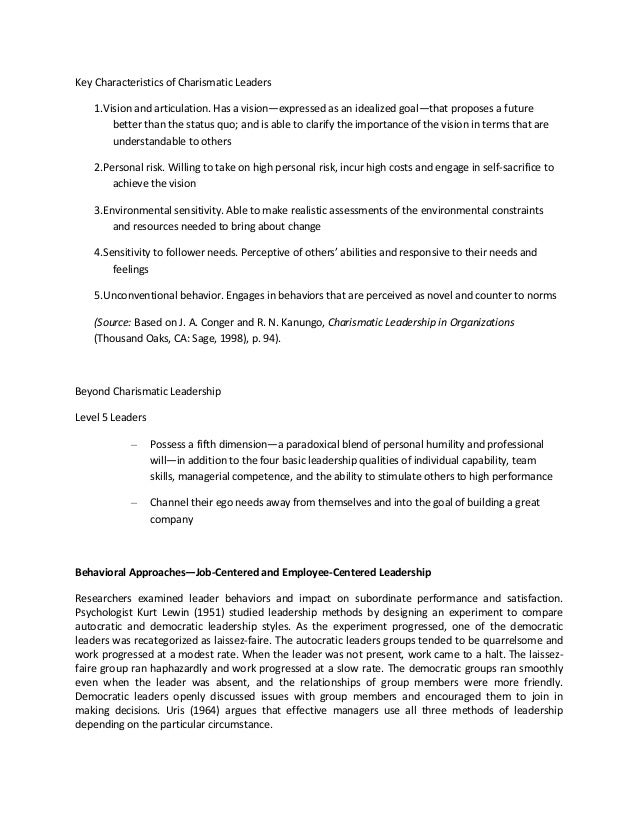 Key Characteristics of Charismatic Leaders

1.Vision and articulation. Has a vision—expressed as an idealized goal—that proposes a future better than the status quo; and is able to clarify the importance of the vision in terms that are understandable to others

2.Personal risk. Willing to take on high personal risk, incur high costs and engage in self-sacrifice to achieve the vision

3.Environmental sensitivity. Able to make realistic assessments of the environmental constraints and resources needed to bring about change

4.Sensitivity to follower needs. Perceptive of others' abilities and responsive to their needs and feelings

5.Unconventional behavior. Engages in behaviors that are perceived as novel and counter to norms

(Source: Based on J. A. Conger and R. N. Kanungo, Charismatic Leadership in Organizations (Thousand Oaks, CA: Sage, 1998), p. 94).

Beyond Charismatic Leadership

Level 5 Leaders

– Possess a fifth dimension—a paradoxical blend of personal humility and professional will—in addition to the four basic leadership qualities of individual capability, team skills, managerial competence, and the ability to stimulate others to high performance

– Channel their ego needs away from themselves and into the goal of building a great company

Behavioral Approaches—Job-Centered and Employee-Centered Leadership

Researchers examined leader behaviors and impact on subordinate performance and satisfaction. Psychologist Kurt Lewin (1951) studied leadership methods by designing an experiment to compare autocratic and democratic leadership styles. As the experiment progressed, one of the democratic leaders was recategorized as laissez-faire. The autocratic leaders groups tended to be quarrelsome and work progressed at a modest rate. When the leader was not present, work came to a halt. The laissez-faire group ran haphazardly and work progressed at a slow rate. The democratic groups ran smoothly even when the leader was absent, and the relationships of group members were more friendly. Democratic leaders openly discussed issues with group members and encouraged them to join in making decisions. Uris (1964) argues that effective managers use all three methods of leadership depending on the particular circumstance.